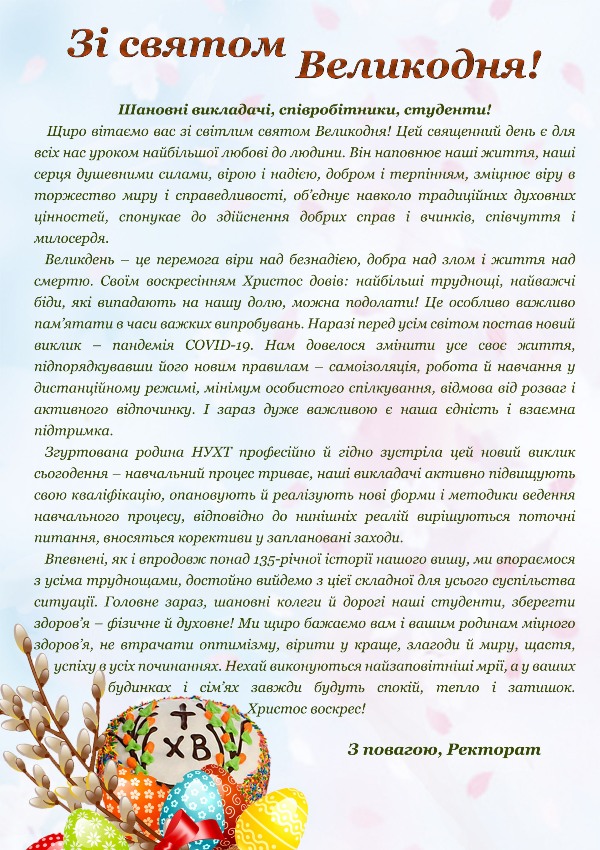 Зі святом Великодня!

Шановні викладачі, співробітники, студенти!

Щиро вітаємо вас зі світлим святом Великодня! Цей священний день є для всіх нас уроком найбільшої любові до людини. Він наповнює наші життя, наші серця душевними силами, вірою і надією, добром і терпінням, зміцнює віру в торжество миру і справедливості, об'єднує навколо традиційних духовних цінностей, спонукає до здійснення добрих справ і вчинків, співчуття і милосердя.

Великдень – це перемога віри над безнадією, добра над злом і життя над смертю. Своїм воскресінням Христос довів: найбільші труднощі, найважчі біди, які випадають на нашу долю, можна подолати! Це особливо важливо пам'ятати в часи важких випробувань. Наразі перед усім світом постав новий виклик – пандемія COVID-19. Нам довелося змінити усе своє життя, підпорядкувавши його новим правилам – самоізоляція, робота й навчання у дистанційному режимі, мінімум особистого спілкування, відмова від розваг і активного відпочинку. І зараз дуже важливою є наша єдність і взаємна підтримка.

Згуртована родина НУХТ професійно й гідно зустріла цей новий виклик сьогодення – навчальний процес триває, наші викладачі активно підвищують свою кваліфікацію, опановують й реалізують нові форми і методики ведення навчального процесу, відповідно до нинішніх реалій вирішуються поточні питання, вносяться корективи у заплановані заходи.

Впевнені, як і впродовж понад 135-річної історії нашого вишу, ми впораємося з усіма труднощами, достойно вийдемо з цієї складної для усього суспільства ситуації. Головне зараз, шановні колеги й дорогі наші студенти, зберегти здоров'я – фізичне й духовне! Ми щиро бажаємо вам і вашим родинам міцного здоров'я, не втрачати оптимізму, вірити у краще, злагоди й миру, щастя, успіху в усіх починаннях. Нехай виконуються найзаповітніші мрії, а у ваших будинках і сім'ях завжди будуть спокій, тепло і затишок.

Христос воскрес!

З повагою, Ректорат

ХВ